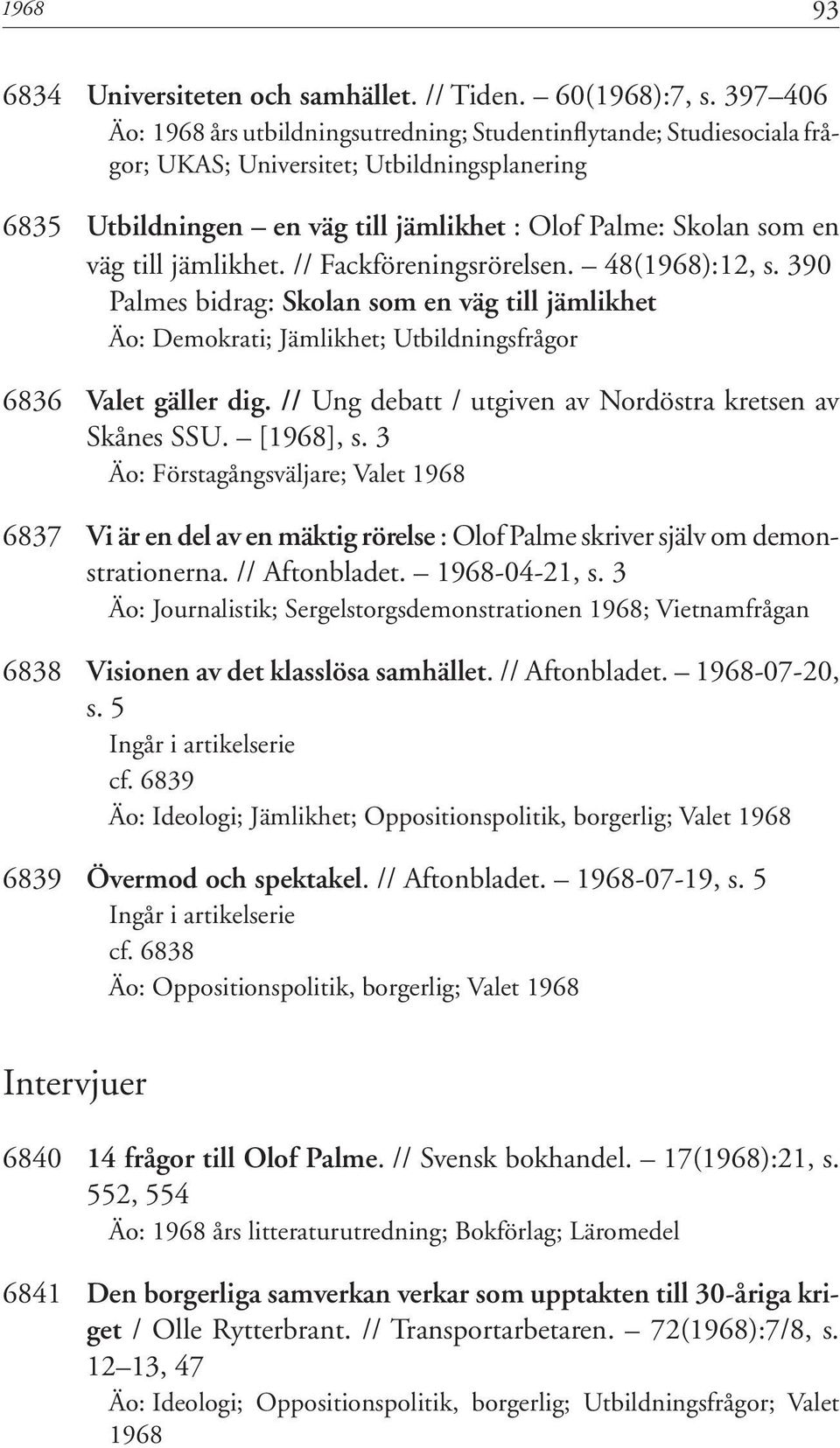 1968 93

6834 Universiteten och samhället. // Tiden. – 60(1968):7, s. 397–406
Äo: 1968 års utbildningsutredning; Studentinflytande; Studiesociala frågor; UKAS; Universitet; Utbildningsplanering

6835 Utbildningen – en väg till jämlikhet : Olof Palme: Skolan som en väg till jämlikhet. // Fackföreningsrörelsen. – 48(1968):12, s. 390
Palmes bidrag: Skolan som en väg till jämlikhet
Äo: Demokrati; Jämlikhet; Utbildningsfrågor

6836 Valet gäller dig. // Ung debatt / utgiven av Nordöstra kretsen av Skånes SSU. – [1968], s. 3
Äo: Förstagångsväljare; Valet 1968

6837 Vi är en del av en mäktig rörelse : Olof Palme skriver själv om demonstrationerna. // Aftonbladet. – 1968-04-21, s. 3
Äo: Journalistik; Sergelstorgsdemonstrationen 1968; Vietnamfrågan

6838 Visionen av det klasslösa samhället. // Aftonbladet. – 1968-07-20, s. 5
Ingår i artikelserie
cf. 6839
Äo: Ideologi; Jämlikhet; Oppositionspolitik, borgerlig; Valet 1968

6839 Övermod och spektakel. // Aftonbladet. – 1968-07-19, s. 5
Ingår i artikelserie
cf. 6838
Äo: Oppositionspolitik, borgerlig; Valet 1968

Intervjuer

6840 14 frågor till Olof Palme. // Svensk bokhandel. – 17(1968):21, s. 552, 554
Äo: 1968 års litteraturutredning; Bokförlag; Läromedel

6841 Den borgerliga samverkan verkar som upptakten till 30-åriga kriget / Olle Rytterbrant. // Transportarbetaren. – 72(1968):7/8, s. 12–13, 47
Äo: Ideologi; Oppositionspolitik, borgerlig; Utbildningsfrågor; Valet 1968